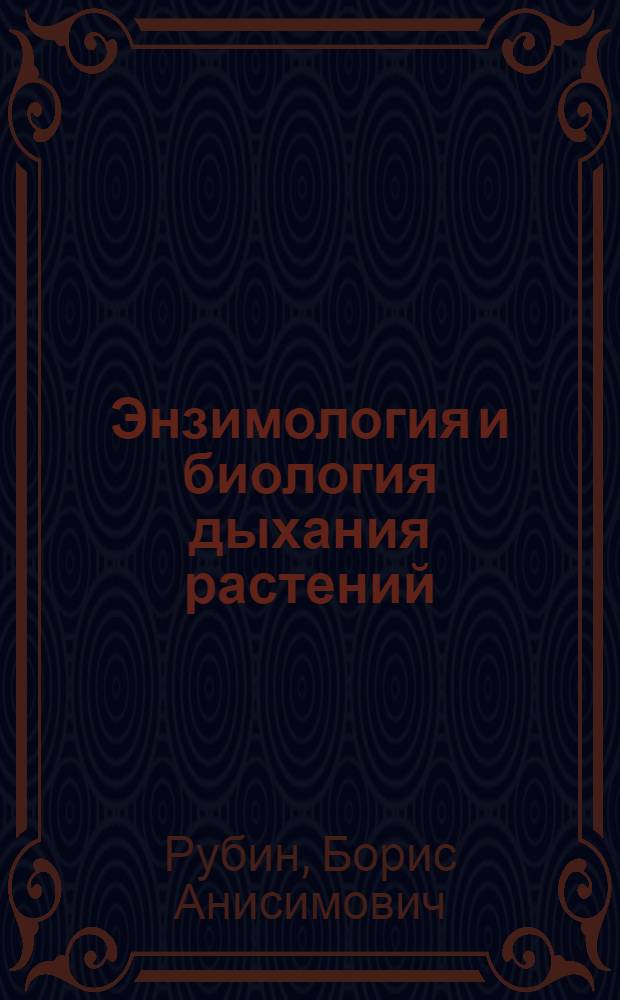 Энзимология и биология дыхания растений

Рубин, Борис Анисимович